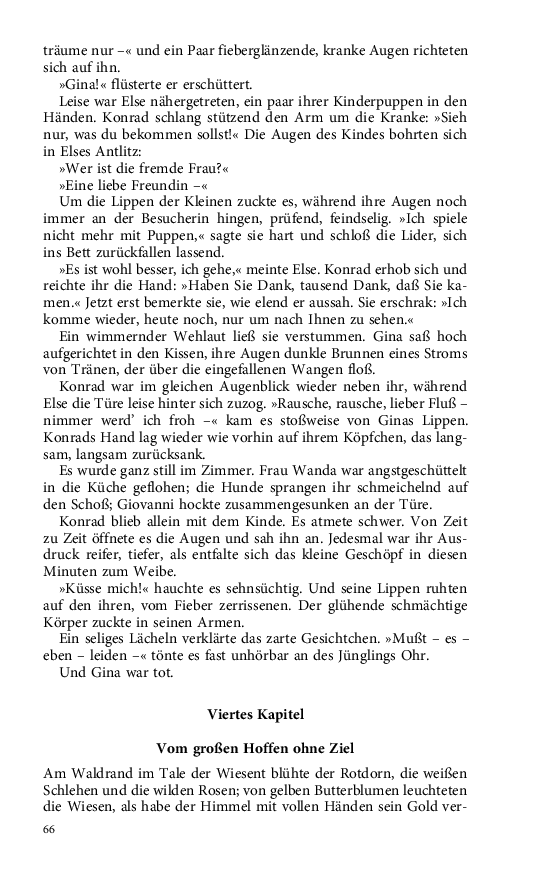 träume nur –« und ein Paar fieberglänzende, kranke Augen richteten sich auf ihn.

»Gina!« flüsterte er erschüttert.

Leise war Else nähergetreten, ein paar ihrer Kinderpuppen in den Händen. Konrad schlang stützend den Arm um die Kranke: »Sieh nur, was du bekommen sollst!« Die Augen des Kindes bohrten sich in Elses Antlitz:

»Wer ist die fremde Frau?«

»Eine liebe Freundin –«

Um die Lippen der Kleinen zuckte es, während ihre Augen noch immer an der Besucherin hingen, prüfend, feindselig. »Ich spiele nicht mehr mit Puppen,« sagte sie hart und schloß die Lider, sich ins Bett zurückfallen lassend.

»Es ist wohl besser, ich gehe,« meinte Else. Konrad erhob sich und reichte ihr die Hand: »Haben Sie Dank, tausend Dank, daß Sie kamen.« Jetzt erst bemerkte sie, wie elend er aussah. Sie erschrak: »Ich komme wieder, heute noch, nur um nach Ihnen zu sehen.«

Ein wimmernder Wehlaut ließ sie verstummen. Gina saß hoch aufgerichtet in den Kissen, ihre Augen dunkle Brunnen eines Stroms von Tränen, der über die eingefallenen Wangen floß.

Konrad war im gleichen Augenblick wieder neben ihr, während Else die Türe leise hinter sich zuzog. »Rausche, rausche, lieber Fluß – nimmer werd' ich froh –« kam es stoßweise von Ginas Lippen. Konrads Hand lag wieder wie vorhin auf ihrem Köpfchen, das langsam, langsam zurücksank.

Es wurde ganz still im Zimmer. Frau Wanda war angstgeschüttelt in die Küche geflohen; die Hunde sprangen ihr schmeichelnd auf den Schoß; Giovanni hockte zusammengesunken an der Türe.

Konrad blieb allein mit dem Kinde. Es atmete schwer. Von Zeit zu Zeit öffnete es die Augen und sah ihn an. Jedesmal war ihr Ausdruck reifer, tiefer, als entfalte sich das kleine Geschöpf in diesen Minuten zum Weibe.

»Küsse mich!« hauchte es sehnsüchtig. Und seine Lippen ruhten auf den ihren, vom Fieber zerrissenen. Der glühende schmächtige Körper zuckte in seinen Armen.

Ein seliges Lächeln verklärte das zarte Gesichtchen. »Mußt – es – eben – leiden –« tönte es fast unhörbar an des Jünglings Ohr.

Und Gina war tot.

Viertes Kapitel

Vom großen Hoffen ohne Ziel

Am Waldrand im Tale der Wiesent blühte der Rotdorn, die weißen Schlehen und die wilden Rosen; von gelben Butterblumen leuchteten die Wiesen, als habe der Himmel mit vollen Händen sein Gold ver-

66